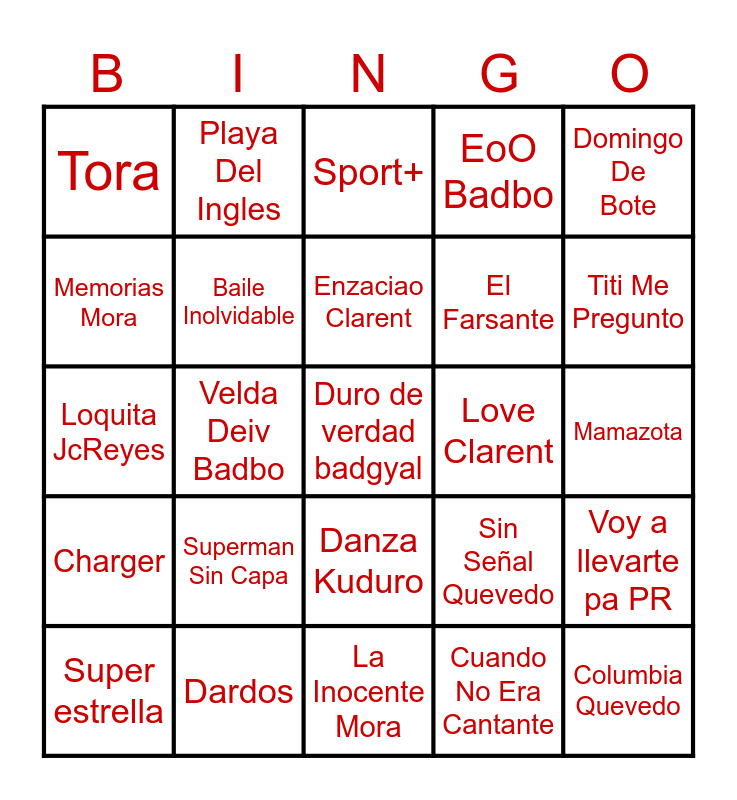 | B | I | N | G | O |
|---|---|---|---|---|
| Tora | Playa Del Ingles | Sport+ | EoO Badbo | Domingo De Bote |
| Memorias Mora | Baile Inolvidable | Enzaciao Clarent | El Farsante | Titi Me Pregunto |
| Loquita JcReyes | Velda Deiv Badbo | Duro de verdad badgyal | Love Clarent | Mamazota |
| Charger | Superman Sin Capa | Danza Kuduro | Sin Señal Quevedo | Voy a llevarte pa PR |
| Super estrella | Dardos | La Inocente Mora | Cuando No Era Cantante | Columbia Quevedo |